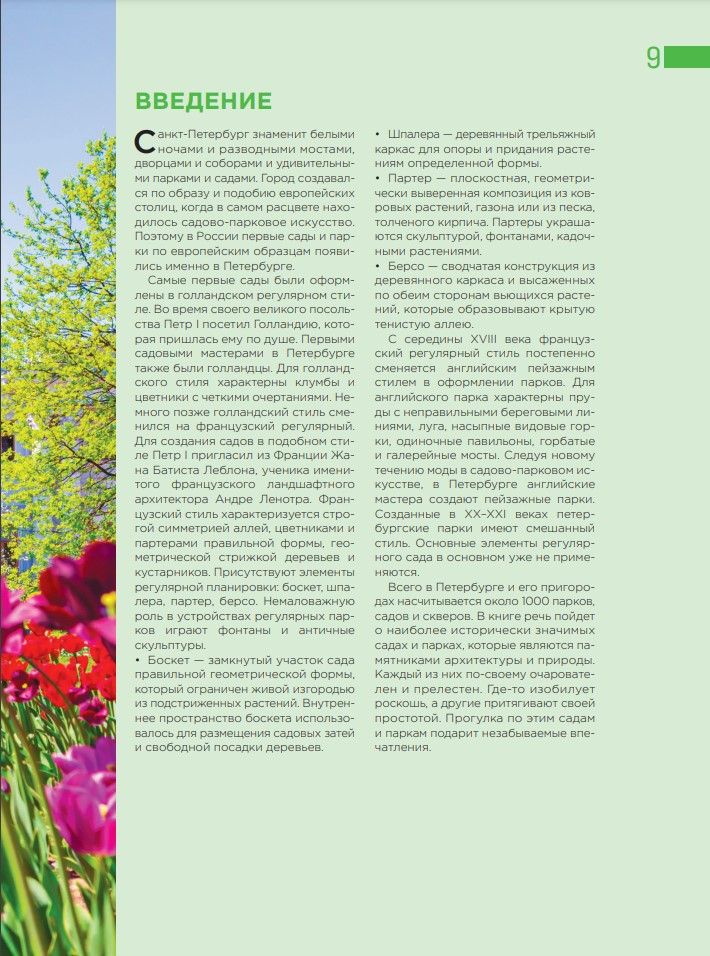 9

ВВЕДЕНИЕ

Санкт-Петербург знаменит белыми ночами и разводными мостами, дворцами и соборами и удивительными парками и садами. Город создавался по образу и подобию европейских столиц, когда в самом расцвете находилось садово-парковое искусство. Поэтому в России первые сады и парки по европейским образцам появились именно в Петербурге.

Самые первые сады были оформлены в голландском регулярном стиле. Во время своего великого посольства Петр I посетил Голландию, которая пришлась ему по душе. Первыми садовыми мастерами в Петербурге также были голландцы. Для голландского стиля характерны клумбы и цветники с четкими очертаниями. Немного позже голландский стиль сменился на французский регулярный. Для создания садов в подобном стиле Петр I пригласил из Франции Жана Батиста Леблона, ученика именитого французского ландшафтного архитектора Андре Ленотра. Французский стиль характеризуется строгой симметрией аллей, цветниками и партерами правильной формы, геометрической стрижкой деревьев и кустарников. Присутствуют элементы регулярной планировки: боскет, шпалера, партер, берсо. Немаловажную роль в устройствах регулярных парков играют фонтаны и античные скульптуры.

• Боскет — замкнутый участок сада правильной геометрической формы, который ограничен живой изгородью из подстриженных растений. Внутреннее пространство боскета использовалось для размещения садовых затей и свободной посадки деревьев.

• Шпалера — деревянный трельяжный каркас для опоры и придания растениям определенной формы.

• Партер — плоскостная, геометрически выверенная композиция из ковровых растений, газона или из песка, толченого кирпича. Партеры украшаются скульптурой, фонтанами, кадочными растениями.

• Берсо — сводчатая конструкция из деревянного каркаса и высаженных по обеим сторонам вьющихся растений, которые образовывают крытую тенистую аллею.

С середины XVIII века французский регулярный стиль постепенно сменяется английским пейзажным стилем в оформлении парков. Для английского парка характерны пруды с неправильными береговыми линиями, луга, насыпные видовые горки, одиночные павильоны, горбатые и галерейные мосты. Следуя новому течению моды в садово-парковом искусстве, в Петербурге английские мастера создают пейзажные парки. Созданные в XX–XXI веках петербургские парки имеют смешанный стиль. Основные элементы регулярного сада в основном уже не применяются.

Всего в Петербурге и его пригородах насчитывается около 1000 парков, садов и скверов. В книге речь пойдет о наиболее исторически значимых садах и парках, которые являются памятниками архитектуры и природы. Каждый из них по-своему очарователен и прелестен. Где-то изобилует роскошь, а другие притягивают своей простотой. Прогулка по этим садам и паркам подарит незабываемые впечатления.